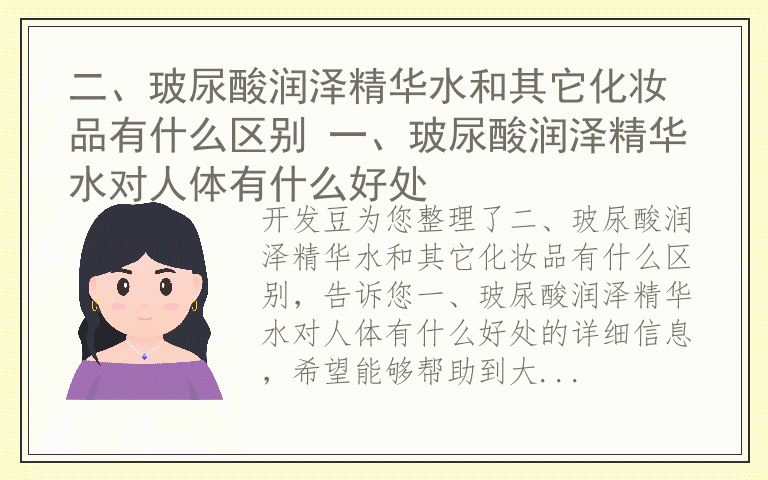 二、玻尿酸润泽精华水和其它化妆品有什么区别 一、玻尿酸润泽精华水对人体有什么好处

开发豆为您整理了二、玻尿酸润泽精华水和其它化妆品有什么区别，告诉您一、玻尿酸润泽精华水对人体有什么好处的详细信息，希望能够帮助到大...